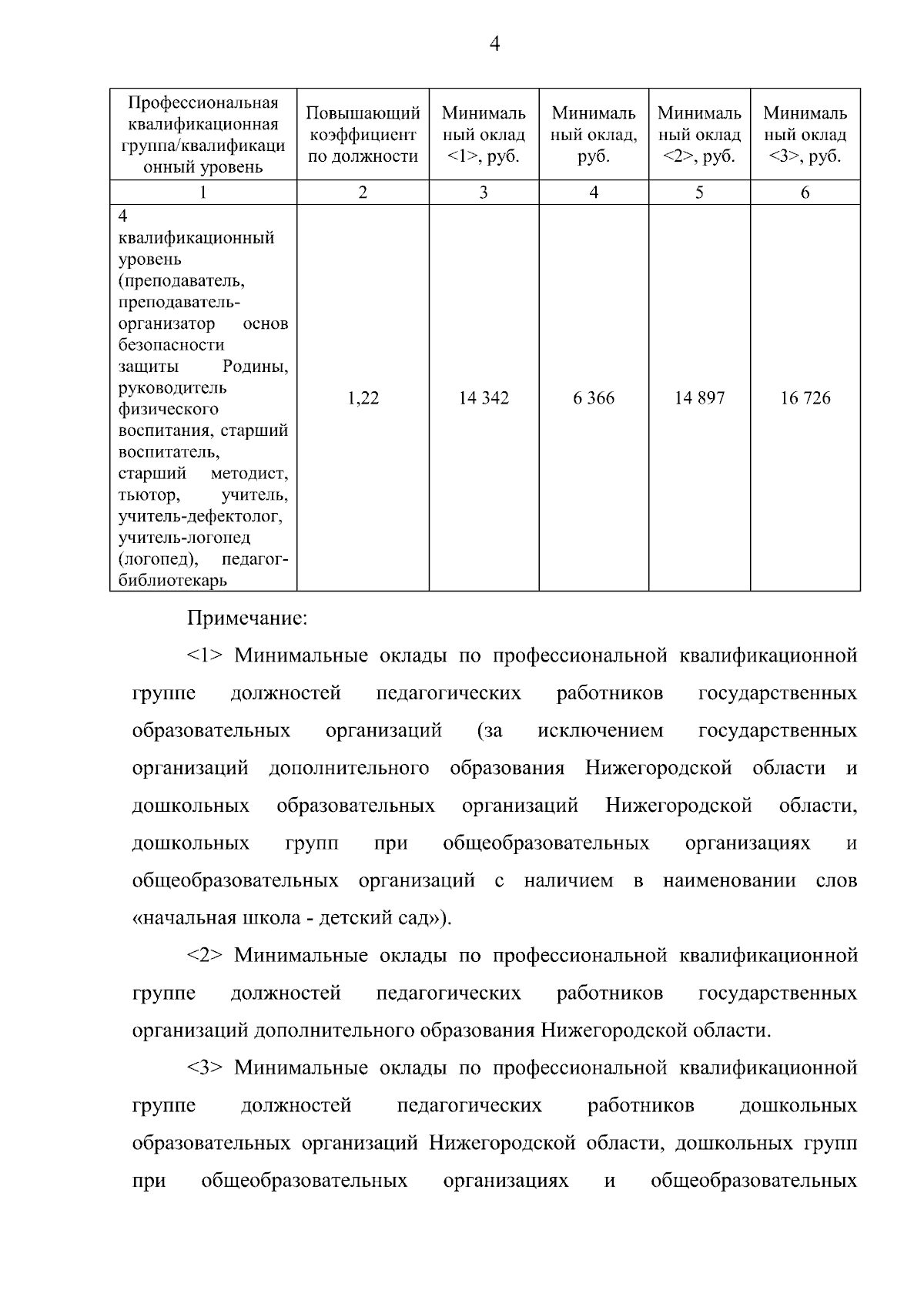 4

| Профессиональная квалификационная группа/квалификационный уровень | Повышающий коэффициент по должности | Минимальный оклад <1>, руб. | Минимальный оклад, руб. | Минимальный оклад <2>, руб. | Минимальный оклад <3>, руб. |
|---|---|---|---|---|---|
| 1 | 2 | 3 | 4 | 5 | 6 |
| 4 квалификационный уровень (преподаватель, преподаватель-организатор основ безопасности защиты Родины, руководитель физического воспитания, старший воспитатель, старший методист, тьютор, учитель, учитель-дефектолог, учитель-логопед (логопед), педагог-библиотекарь | 1,22 | 14 342 | 6 366 | 14 897 | 16 726 |

Примечание:

<1> Минимальные оклады по профессиональной квалификационной группе должностей педагогических работников государственных образовательных организаций (за исключением государственных организаций дополнительного образования Нижегородской области и дошкольных образовательных организаций Нижегородской области, дошкольных групп при общеобразовательных организациях и общеобразовательных организаций с наличием в наименовании слов «начальная школа - детский сад»).

<2> Минимальные оклады по профессиональной квалификационной группе должностей педагогических работников государственных организаций дополнительного образования Нижегородской области.

<3> Минимальные оклады по профессиональной квалификационной группе должностей педагогических работников дошкольных образовательных организаций Нижегородской области, дошкольных групп при общеобразовательных организациях и общеобразовательных